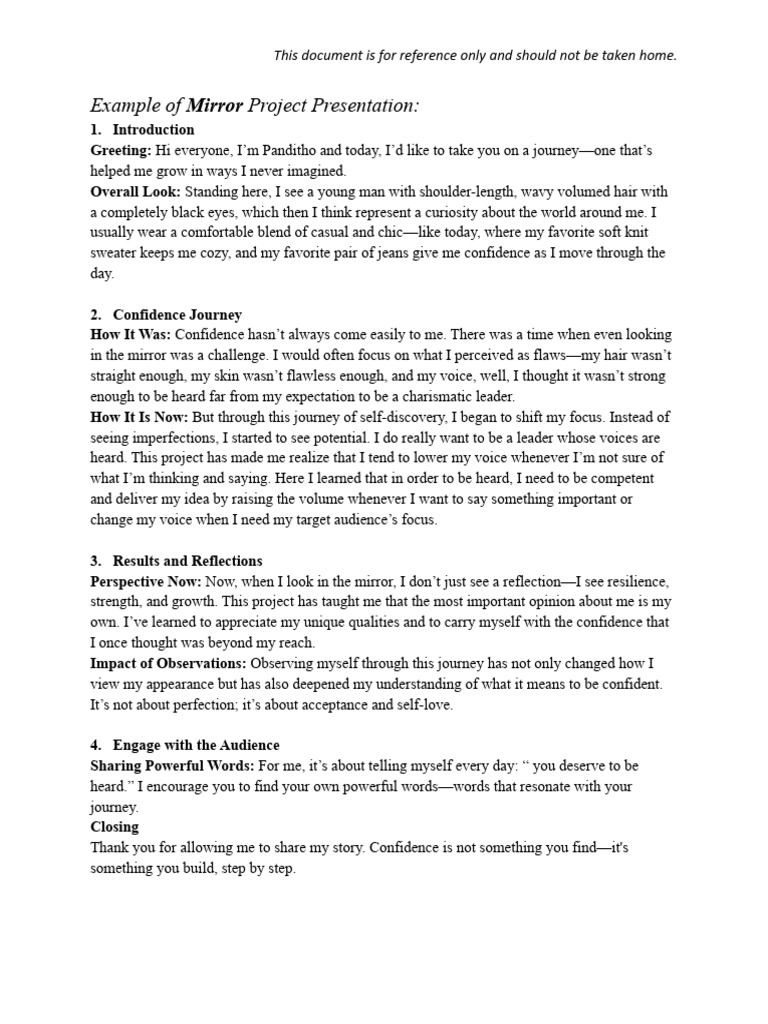 This document is for reference only and should not be taken home.

Example of Mirror Project Presentation:

1. Introduction

Greeting: Hi everyone, I'm Panditho and today, I'd like to take you on a journey—one that's helped me grow in ways I never imagined.

Overall Look: Standing here, I see a young man with shoulder-length, wavy volumed hair with a completely black eyes, which then I think represent a curiosity about the world around me. I usually wear a comfortable blend of casual and chic—like today, where my favorite soft knit sweater keeps me cozy, and my favorite pair of jeans give me confidence as I move through the day.

2. Confidence Journey

How It Was: Confidence hasn't always come easily to me. There was a time when even looking in the mirror was a challenge. I would often focus on what I perceived as flaws—my hair wasn't straight enough, my skin wasn't flawless enough, and my voice, well, I thought it wasn't strong enough to be heard far from my expectation to be a charismatic leader.

How It Is Now: But through this journey of self-discovery, I began to shift my focus. Instead of seeing imperfections, I started to see potential. I do really want to be a leader whose voices are heard. This project has made me realize that I tend to lower my voice whenever I'm not sure of what I'm thinking and saying. Here I learned that in order to be heard, I need to be competent and deliver my idea by raising the volume whenever I want to say something important or change my voice when I need my target audience's focus.

3. Results and Reflections

Perspective Now: Now, when I look in the mirror, I don't just see a reflection—I see resilience, strength, and growth. This project has taught me that the most important opinion about me is my own. I've learned to appreciate my unique qualities and to carry myself with the confidence that I once thought was beyond my reach.

Impact of Observations: Observing myself through this journey has not only changed how I view my appearance but has also deepened my understanding of what it means to be confident. It's not about perfection; it's about acceptance and self-love.

4. Engage with the Audience

Sharing Powerful Words: For me, it's about telling myself every day: " you deserve to be heard." I encourage you to find your own powerful words—words that resonate with your journey.

Closing

Thank you for allowing me to share my story. Confidence is not something you find—it's something you build, step by step.